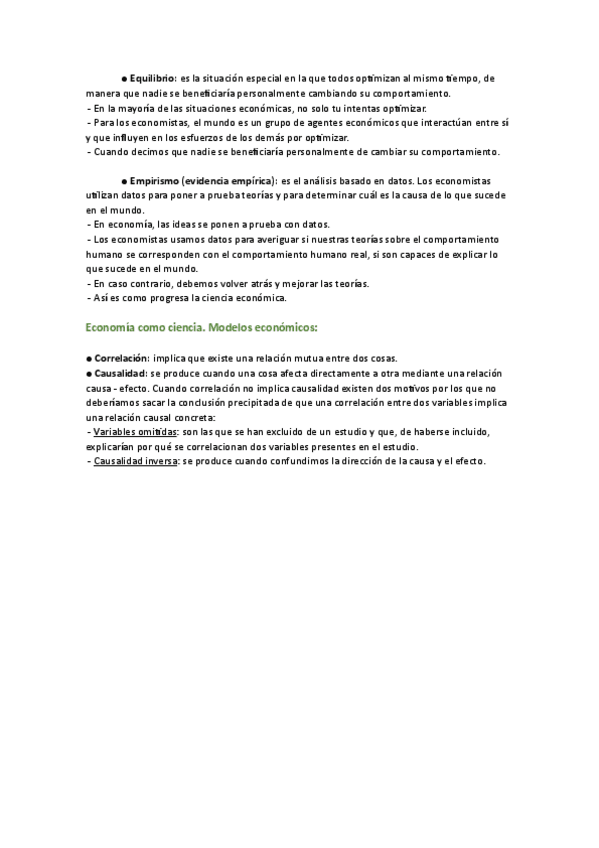 • Equilibrio: es la situación especial en la que todos optimizan al mismo tiempo, de manera que nadie se beneficiaría personalmente cambiando su comportamiento.
- En la mayoría de las situaciones económicas, no solo tu intentas optimizar.
- Para los economistas, el mundo es un grupo de agentes económicos que interactúan entre sí y que influyen en los esfuerzos de los demás por optimizar.
- Cuando decimos que nadie se beneficiaría personalmente de cambiar su comportamiento.

• Empirismo (evidencia empírica): es el análisis basado en datos. Los economistas utilizan datos para poner a prueba teorías y para determinar cuál es la causa de lo que sucede en el mundo.
- En economía, las ideas se ponen a prueba con datos.
- Los economistas usamos datos para averiguar si nuestras teorías sobre el comportamiento humano se corresponden con el comportamiento humano real, si son capaces de explicar lo que sucede en el mundo.
- En caso contrario, debemos volver atrás y mejorar las teorías.
- Así es como progresa la ciencia económica.

Economía como ciencia. Modelos económicos:

• Correlación: implica que existe una relación mutua entre dos cosas.
• Causalidad: se produce cuando una cosa afecta directamente a otra mediante una relación causa - efecto. Cuando correlación no implica causalidad existen dos motivos por los que no deberíamos sacar la conclusión precipitada de que una correlación entre dos variables implica una relación causal concreta:
- Variables omitidas: son las que se han excluido de un estudio y que, de haberse incluido, explicarían por qué se correlacionan dos variables presentes en el estudio.
- Causalidad inversa: se produce cuando confundimos la dirección de la causa y el efecto.